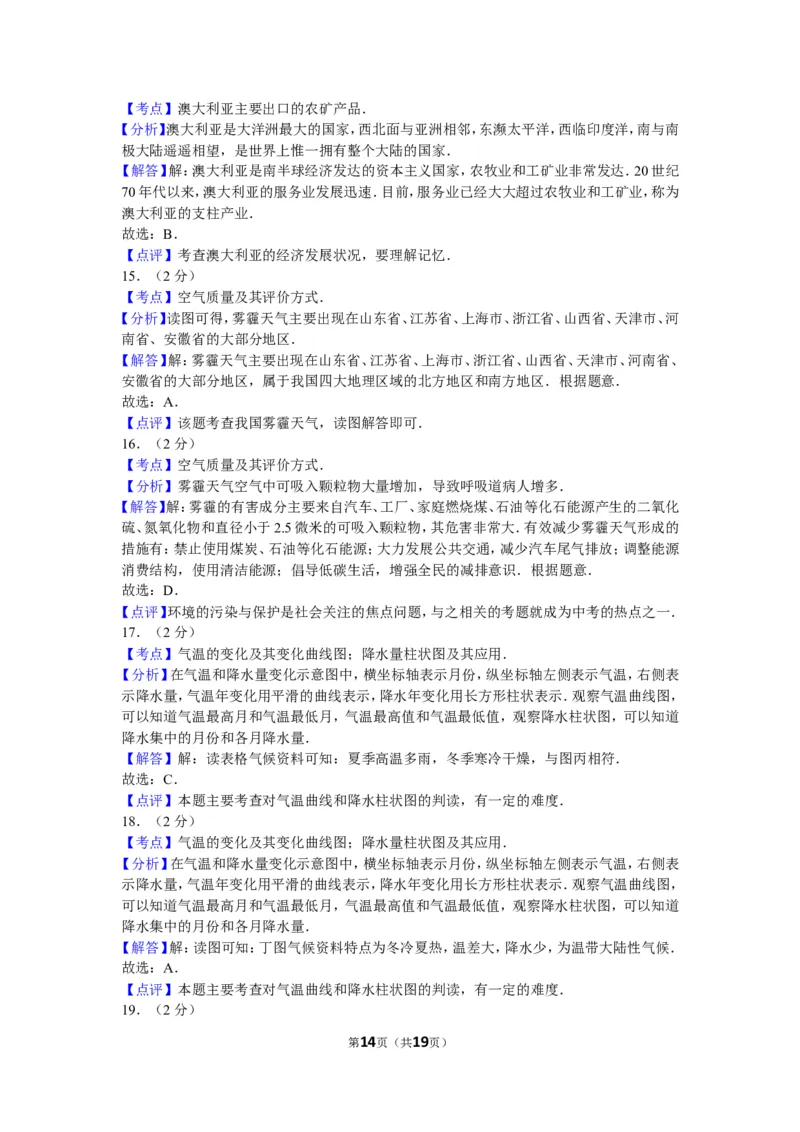 【考点】澳大利亚主要出口的农矿产品.
【分析】澳大利亚是大洋洲最大的国家，西北面与亚洲相邻，东濒太平洋，西临印度洋，南与南极大陆遥遥相望，是世界上惟一拥有整个大陆的国家.
【解答】解：澳大利亚是南半球经济发达的资本主义国家，农牧业和工矿业非常发达．20 世纪 70 年代以来，澳大利亚的服务业发展迅速．目前，服务业已经大大超过农牧业和工矿业，称为澳大利亚的支柱产业.
故选：B．
【点评】考查澳大利亚的经济发展状况，要理解记忆.
15．（2 分）
【考点】空气质量及其评价方式.
【分析】读图可得，雾霾天气主要出现在山东省、江苏省、上海市、浙江省、山西省、天津市、河南省、安徽省的大部分地区.
【解答】解：雾霾天气主要出现在山东省、江苏省、上海市、浙江省、山西省、天津市、河南省、安徽省的大部分地区，属于我国四大地理区域的北方地区和南方地区．根据题意.
故选：A．
【点评】该题考查我国雾霾天气，读图解答即可.
16．（2 分）
【考点】空气质量及其评价方式.
【分析】雾霾天气空气中可吸入颗粒物大量增加，导致呼吸道病人增多.
【解答】解：雾霾的有害成分主要来自汽车、工厂、家庭燃烧煤、石油等化石能源产生的二氧化硫、氮氧化物和直径小于 2.5 微米的可吸入颗粒物，其危害非常大．有效减少雾霾天气形成的措施有：禁止使用煤炭、石油等化石能源；大力发展公共交通，减少汽车尾气排放；调整能源消费结构，使用清洁能源；倡导低碳生活，增强全民的减排意识．根据题意.
故选：D．
【点评】环境的污染与保护是社会关注的焦点问题，与之相关的考题就成为中考的热点之一.
17．（2 分）
【考点】气温的变化及其变化曲线图；降水量柱状图及其应用.
【分析】在气温和降水量变化示意图中，横坐标轴表示月份，纵坐标轴左侧表示气温，右侧表示降水量，气温年变化用平滑的曲线表示，降水年变化用长方形柱状表示．观察气温曲线图，可以知道气温最高月和气温最低月，气温最高值和气温最低值，观察降水柱状图，可以知道降水集中的月份和各月降水量.
【解答】解：读表格气候资料可知：夏季高温多雨，冬季寒冷干燥，与图丙相符.
故选：C．
【点评】本题主要考查对气温曲线和降水柱状图的判读，有一定的难度.
18．（2 分）
【考点】气温的变化及其变化曲线图；降水量柱状图及其应用.
【分析】在气温和降水量变化示意图中，横坐标轴表示月份，纵坐标轴左侧表示气温，右侧表示降水量，气温年变化用平滑的曲线表示，降水年变化用长方形柱状表示．观察气温曲线图，可以知道气温最高月和气温最低月，气温最高值和气温最低值，观察降水柱状图，可以知道降水集中的月份和各月降水量.
【解答】解：读图可知：丁图气候资料特点为冬冷夏热，温差大，降水少，为温带大陆性气候.
故选：A．
【点评】本题主要考查对气温曲线和降水柱状图的判读，有一定的难度.
19．（2 分）

第14页（共19页）